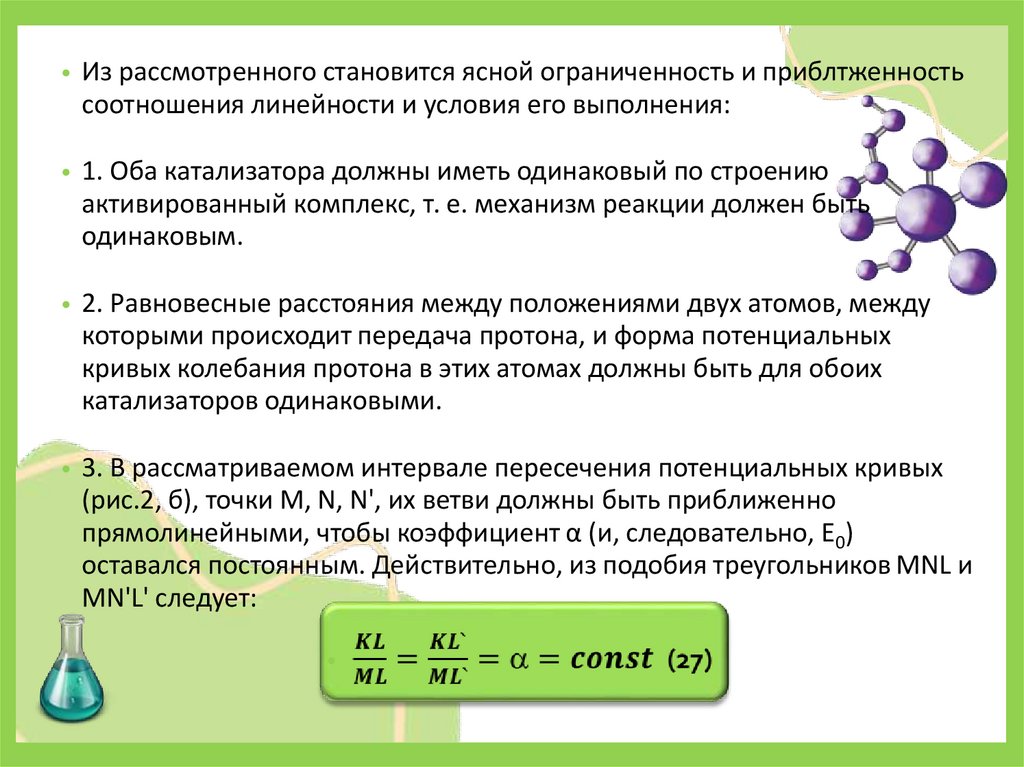 • Из рассмотренного становится ясной ограниченность и приблтженность соотношения линейности и условия его выполнения:

• 1. Оба катализатора должны иметь одинаковый по строению активированный комплекс, т. е. механизм реакции должен быть одинаковым.

• 2. Равновесные расстояния между положениями двух атомов, между которыми происходит передача протона, и форма потенциальных кривых колебания протона в этих атомах должны быть для обоих катализаторов одинаковыми.

• 3. В рассматриваемом интервале пересечения потенциальных кривых (рис.2, б), точки M, N, N', их ветви должны быть приближенно прямолинейными, чтобы коэффициент α (и, следовательно, $E_0$) оставался постоянным. Действительно, из подобия треугольников MNL и MN'L' следует:

• $\frac{KL}{ML} = \frac{KL`}{ML`} = \alpha = const$ (27)